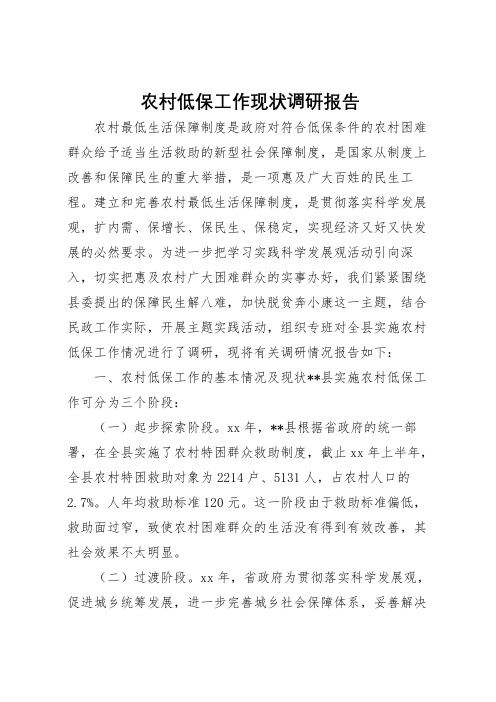 农村低保工作现状调研报告

农村最低生活保障制度是政府对符合低保条件的农村困难群众给予适当生活救助的新型社会保障制度，是国家从制度上改善和保障民生的重大举措，是一项惠及广大百姓的民生工程。建立和完善农村最低生活保障制度，是贯彻落实科学发展观，扩内需、保增长、保民生、保稳定，实现经济又好又快发展的必然要求。为进一步把学习实践科学发展观活动引向深入，切实把惠及农村广大困难群众的实事办好，我们紧紧围绕县委提出的保障民生解八难，加快脱贫奔小康这一主题，结合民政工作实际，开展主题实践活动，组织专班对全县实施农村低保工作情况进行了调研，现将有关调研情况报告如下：

一、农村低保工作的基本情况及现状**县实施农村低保工作可分为三个阶段：

（一）起步探索阶段。xx 年，**县根据省政府的统一部署，在全县实施了农村特困群众救助制度，截止 xx 年上半年，全县农村特困救助对象为 2214 户、5131 人，占农村人口的 2.7%。人年均救助标准 120 元。这一阶段由于救助标准偏低，救助面过窄，致使农村困难群众的生活没有得到有效改善，其社会效果不太明显。

（二）过渡阶段。xx 年，省政府为贯彻落实科学发展观，促进城乡统筹发展，进一步完善城乡社会保障体系，妥善解决